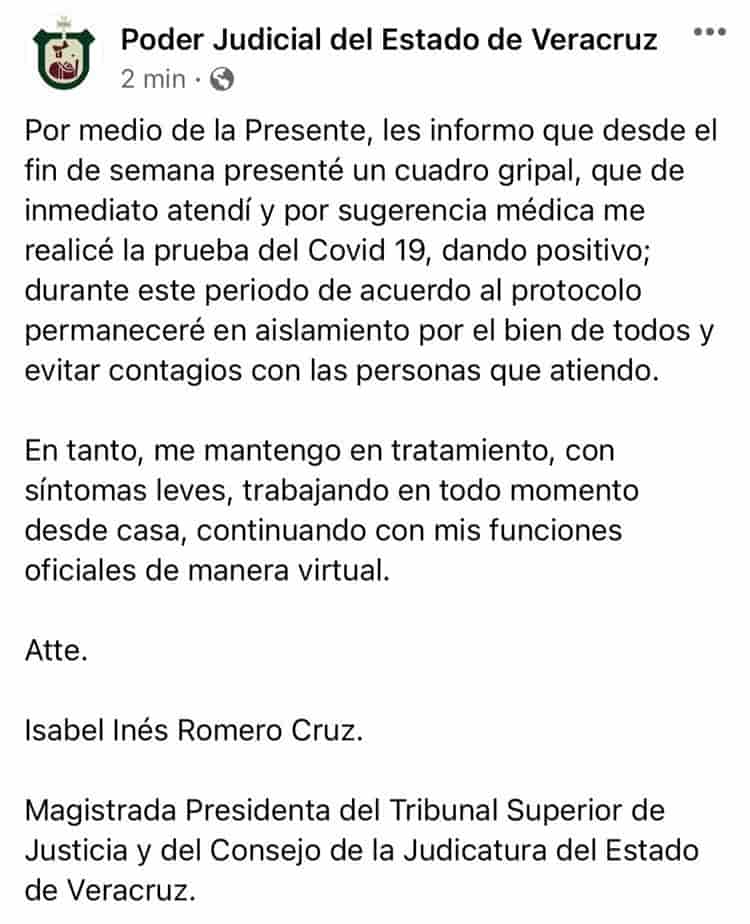 Poder Judicial del Estado de Veracruz
2 min ·

Por medio de la Presente, les informo que desde el fin de semana presenté un cuadro gripal, que de inmediato atendí y por sugerencia médica me realicé la prueba del Covid 19, dando positivo; durante este periodo de acuerdo al protocolo permaneceré en aislamiento por el bien de todos y evitar contagios con las personas que atiendo.

En tanto, me mantengo en tratamiento, con síntomas leves, trabajando en todo momento desde casa, continuando con mis funciones oficiales de manera virtual.

Atte.

Isabel Inés Romero Cruz.

Magistrada Presidenta del Tribunal Superior de Justicia y del Consejo de la Judicatura del Estado de Veracruz.